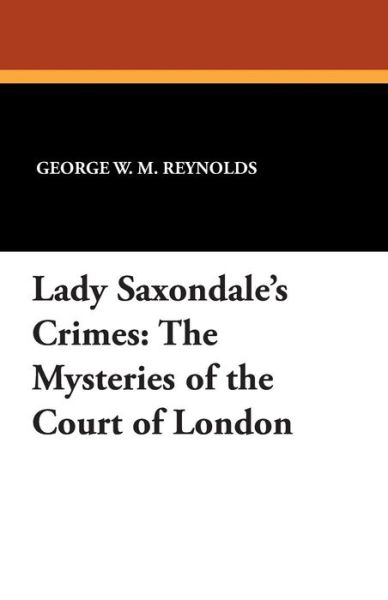 GEORGE W. M. REYNOLDS

Lady Saxondale's Crimes: The Mysteries of the Court of London